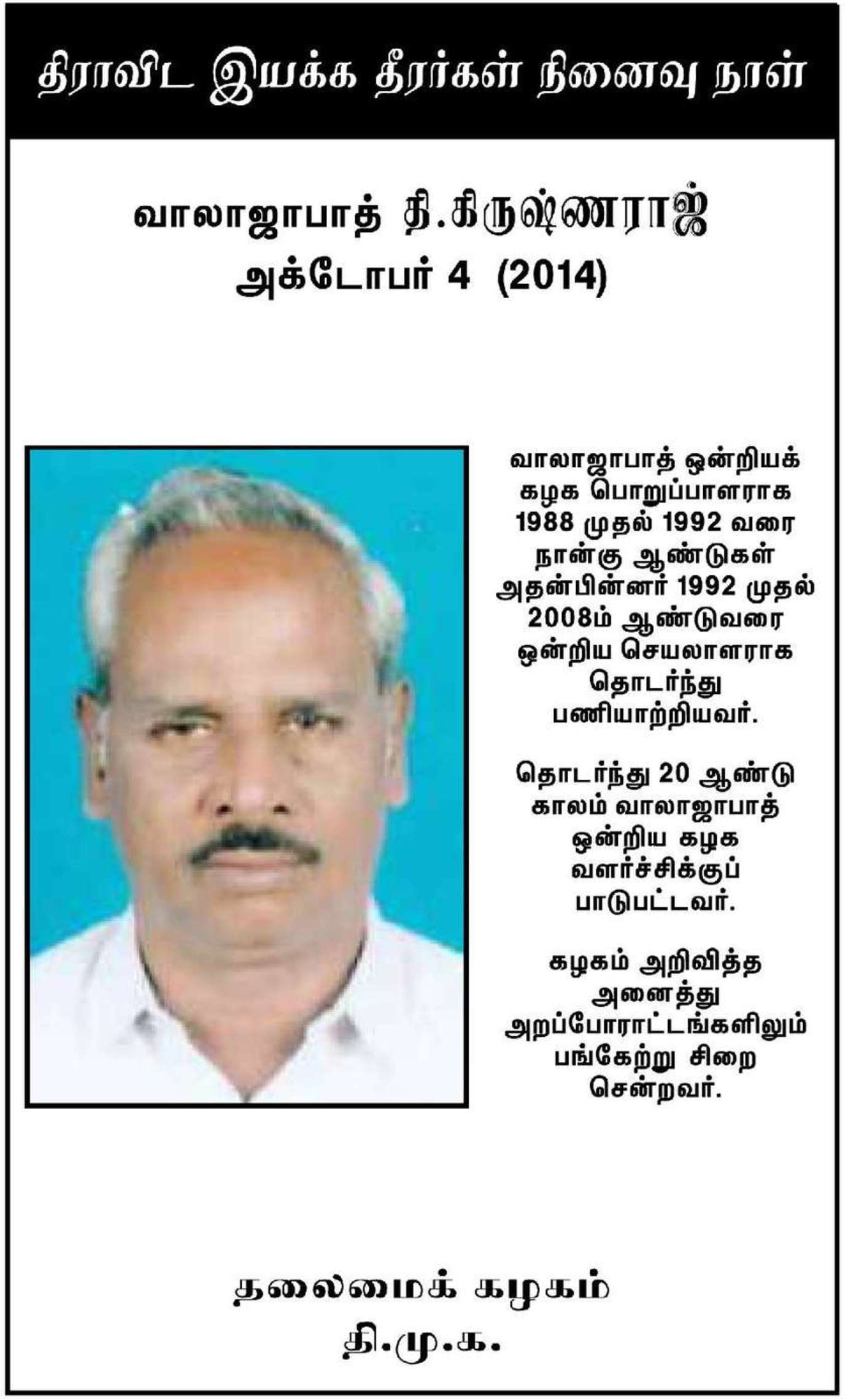 திராவிட இயக்க தீரர்கள் நினைவு நாள்

வாலாஜாபாத் தி.கிருஷ்ணராஜ்
அக்டோபர் 4 (2014)

வாலாஜாபாத் ஒன்றியக் கழக பொறுப்பாளராக 1988 முதல் 1992 வரை நான்கு ஆண்டுகள் அதன்பின்னர் 1992 முதல் 2008ம் ஆண்டுவரை ஒன்றிய செயலாளராக தொடர்ந்து பணியாற்றியவர்.

தொடர்ந்து 20 ஆண்டு காலம் வாலாஜாபாத் ஒன்றிய கழக வளர்ச்சிக்குப் பாடுபட்டவர்.

கழகம் அறிவித்த அனைத்து அறப்போராட்டங்களிலும் பங்கேற்று சிறை சென்றவர்.

தலைமைக் கழகம்
தி.மு.க.